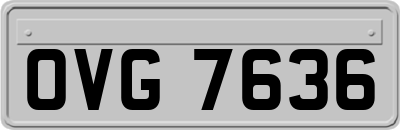 OVG 7636